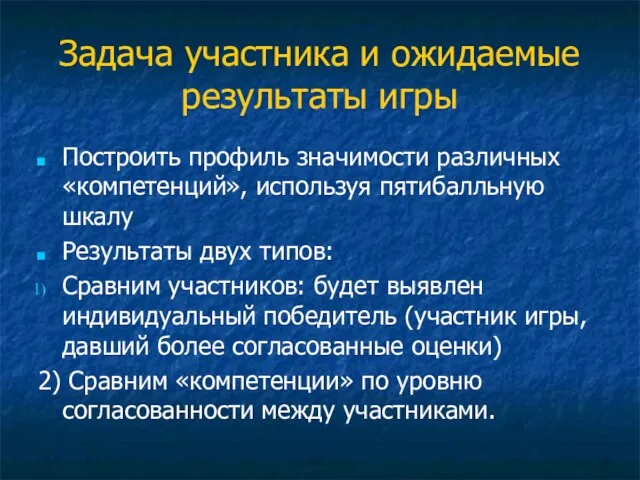 Задача участника и ожидаемые результаты игры

Построить профиль значимости различных «компетенций», используя пятибалльную шкалу

Результаты двух типов:

1) Сравним участников: будет выявлен индивидуальный победитель (участник игры, давший более согласованные оценки)

2) Сравним «компетенции» по уровню согласованности между участниками.